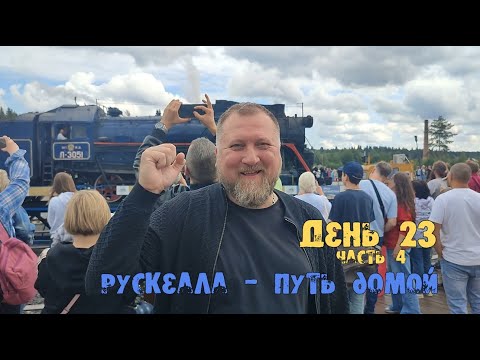 Л-3051

День 23
часть 4

Рускеала - путь домой